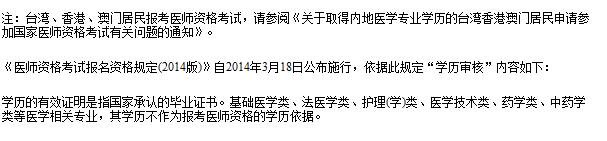 注：台湾、香港、澳门居民报考医师资格考试，请参阅《关于取得内地医学专业学历的台湾香港澳门居民申请参加国家医师资格考试有关问题的通知》。

《医师资格考试报名资格规定(2014版)》自2014年3月18日公布施行，依据此规定“学历审核”内容如下：

学历的有效证明是指国家承认的毕业证书。基础医学类、法医学类、护理(学)类、医学技术类、药学类、中药学类等医学相关专业，其学历不作为报考医师资格的学历依据。